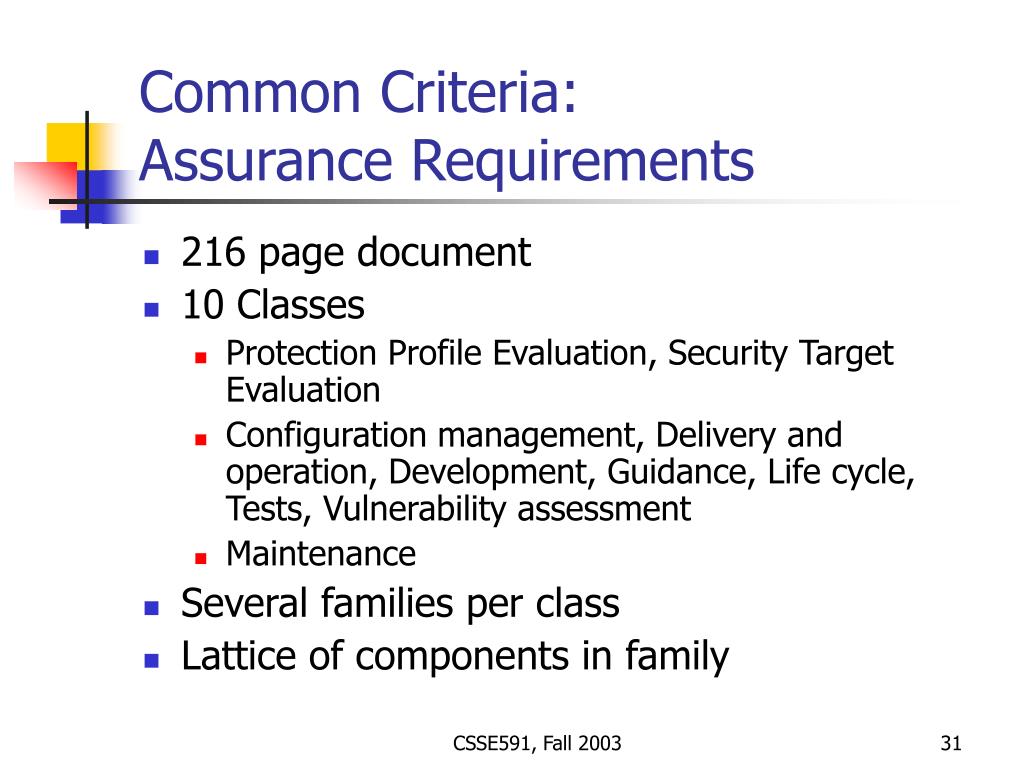 Common Criteria: Assurance Requirements

- 216 page document
- 10 Classes
  - Protection Profile Evaluation, Security Target Evaluation
  - Configuration management, Delivery and operation, Development, Guidance, Life cycle, Tests, Vulnerability assessment
  - Maintenance
- Several families per class
- Lattice of components in family

CSSE591, Fall 2003

31